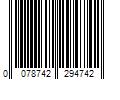 0 078742 294742